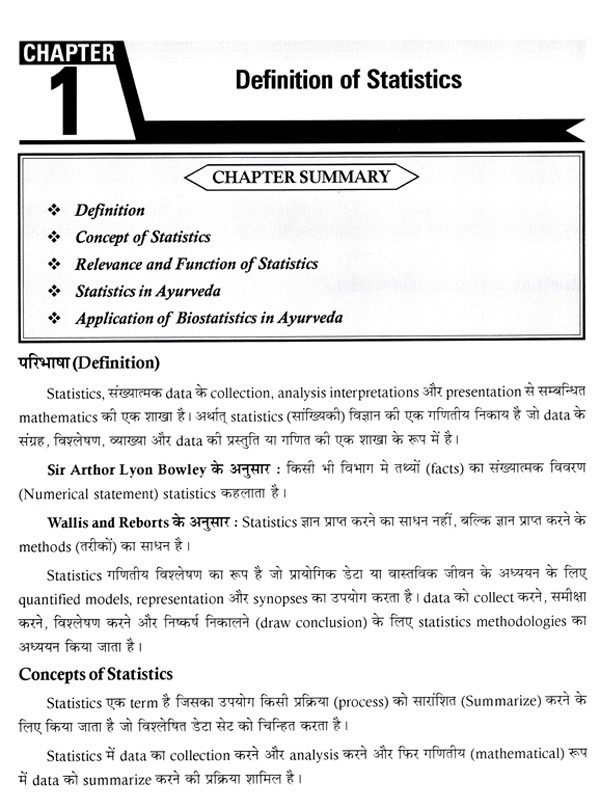 CHAPTER
1
Definition of Statistics

CHAPTER SUMMARY

❖ Definition
❖ Concept of Statistics
❖ Relevance and Function of Statistics
❖ Statistics in Ayurveda
❖ Application of Biostatistics in Ayurveda

परिभाषा (Definition)

Statistics, संख्यात्मक data के collection, analysis interpretations और presentation से सम्बन्धित mathematics की एक शाखा है। अर्थात् statistics (सांख्यिकी) विज्ञान की एक गणितीय निकाय है जो data के संग्रह, विश्लेषण, व्याख्या और data की प्रस्तुति या गणित की एक शाखा के रूप में है।

Sir Arthor Lyon Bowley के अनुसार : किसी भी विभाग मे तथ्यों (facts) का संख्यात्मक विवरण (Numerical statement) statistics कहलाता है।

Wallis and Reborts के अनुसार : Statistics ज्ञान प्राप्त करने का साधन नहीं, बल्कि ज्ञान प्राप्त करने के methods (तरीकों) का साधन है।

Statistics गणितीय विश्लेषण का रूप है जो प्रायोगिक डेटा या वास्तविक जीवन के अध्ययन के लिए quantified models, representation और synopses का उपयोग करता है। data को collect करने, समीक्षा करने, विश्लेषण करने और निष्कर्ष निकालने (draw conclusion) के लिए statistics methodologies का अध्ययन किया जाता है।

Concepts of Statistics

Statistics एक term है जिसका उपयोग किसी प्रक्रिया (process) को सारांशित (Summarize) करने के लिए किया जाता है जो विश्लेषित डेटा सेट को चिन्हित करता है।

Statistics में data का collection करने और analysis करने और फिर गणितीय (mathematical) रूप में data को summarize करने की प्रक्रिया शामिल है।